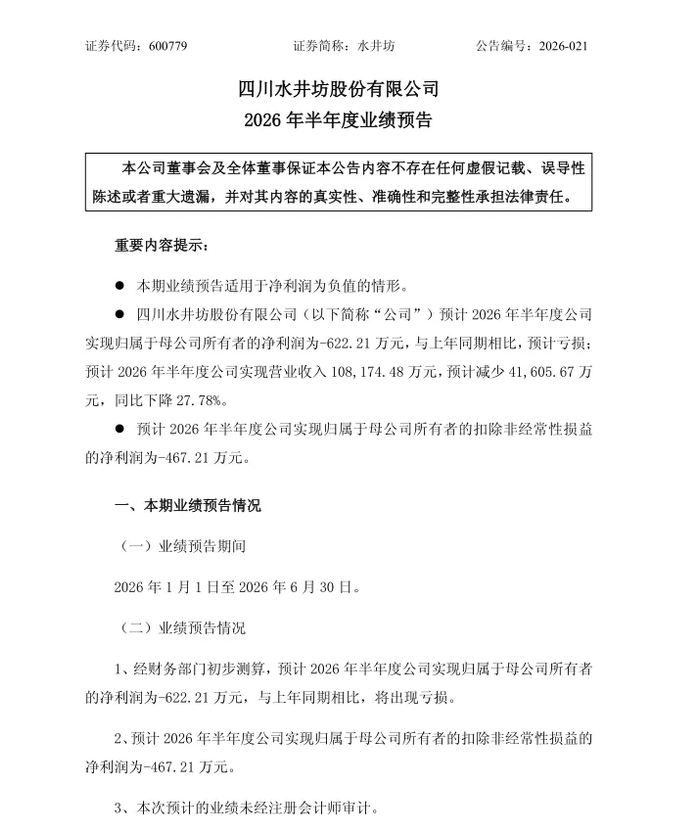 证券代码：600779　　　　证券简称：水井坊　　　　公告编号：2026-021

四川水井坊股份有限公司
2026 年半年度业绩预告

本公司董事会及全体董事保证本公告内容不存在任何虚假记载、误导性陈述或者重大遗漏，并对其内容的真实性、准确性和完整性承担法律责任。

重要内容提示：

● 本期业绩预告适用于净利润为负值的情形。

● 四川水井坊股份有限公司（以下简称“公司”）预计 2026 年半年度公司实现归属于母公司所有者的净利润为-622.21 万元，与上年同期相比，预计亏损；预计 2026 年半年度公司实现营业收入 108,174.48 万元，预计减少 41,605.67 万元，同比下降 27.78%。

● 预计 2026 年半年度公司实现归属于母公司所有者的扣除非经常性损益的净利润为-467.21 万元。

一、本期业绩预告情况

（一）业绩预告期间

2026 年 1 月 1 日至 2026 年 6 月 30 日。

（二）业绩预告情况

1、经财务部门初步测算，预计 2026 年半年度公司实现归属于母公司所有者的净利润为-622.21 万元，与上年同期相比，将出现亏损。

2、预计 2026 年半年度公司实现归属于母公司所有者的扣除非经常性损益的净利润为-467.21 万元。

3、本次预计的业绩未经注册会计师审计。